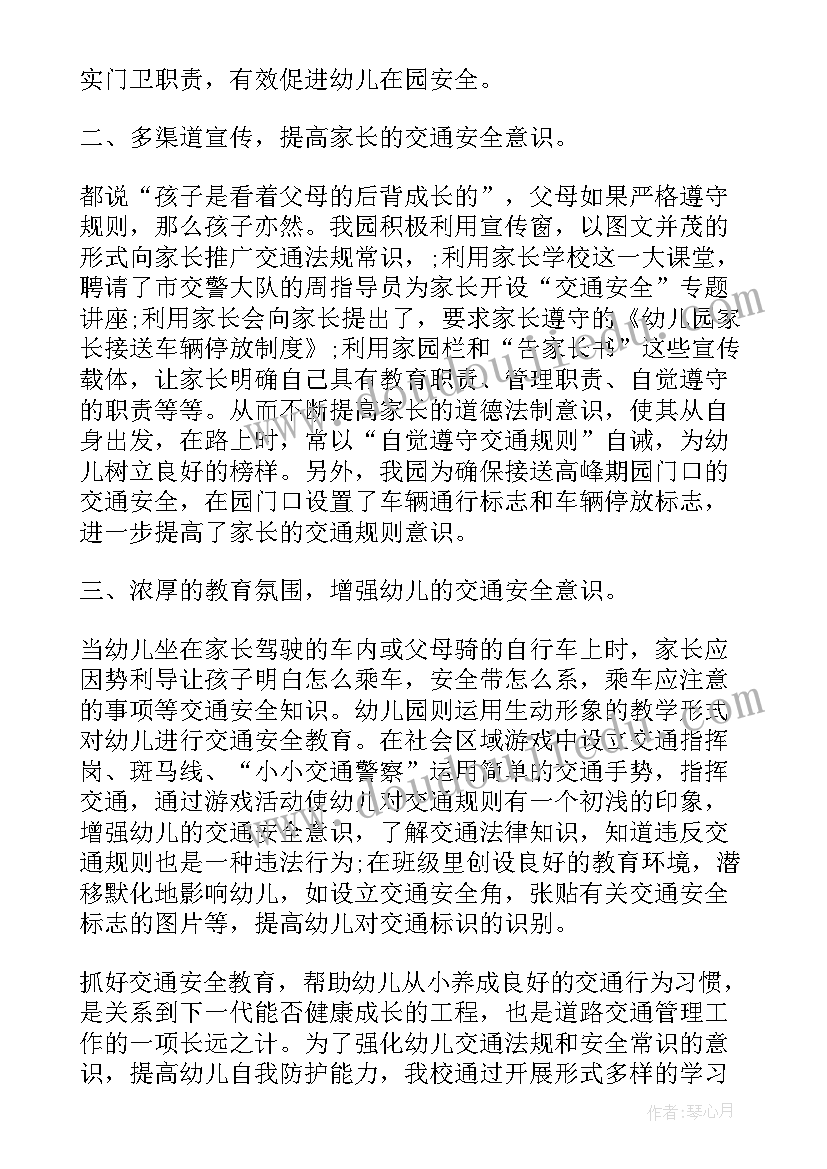 实门卫职责，有效促进幼儿在园安全。

二、多渠道宣传，提高家长的交通安全意识。

都说“孩子是看着父母的后背成长的”，父母如果严格遵守规则，那么孩子亦然。我园积极利用宣传窗，以图文并茂的形式向家长推广交通法规常识，；利用家长学校这一大课堂，聘请了市交警大队的周指导员为家长开设“交通安全”专题讲座;利用家长会向家长提出了，要求家长遵守的《幼儿园家长接送车辆停放制度》;利用家园栏和“告家长书”这些宣传载体，让家长明确自己具有教育职责、管理职责、自觉遵守的职责等等。从而不断提高家长的道德法制意识，使其从自身出发，在路上时，常以“自觉遵守交通规则”自诫，为幼儿树立良好的榜样。另外，我园为确保接送高峰期园门口的交通安全，在园门口设置了车辆通行标志和车辆停放标志，进一步提高了家长的交通规则意识。

三、浓厚的教育氛围，增强幼儿的交通安全意识。

当幼儿坐在家长驾驶的车内或父母骑的自行车上时，家长应因势利导让孩子明白怎么乘车，安全带怎么系，乘车应注意的事项等交通安全知识。幼儿园则运用生动形象的教学形式对幼儿进行交通安全教育。在社会区域游戏中设立交通指挥岗、斑马线、“小小交通警察”运用简单的交通手势，指挥交通，通过游戏活动使幼儿对交通规则有一个初浅的印象，增强幼儿的交通安全意识，了解交通法律知识，知道违反交通规则也是一种违法行为;在班级里创设良好的教育环境，潜移默化地影响幼儿，如设立交通安全角，张贴有关交通安全标志的图片等，提高幼儿对交通标识的识别。

抓好交通安全教育，帮助幼儿从小养成良好的交通行为习惯，是关系到下一代能否健康成长的工程，也是道路交通管理工作的一项长远之计。为了强化幼儿交通法规和安全常识的意识，提高幼儿自我防护能力，我校通过开展形式多样的学习

作者：琴心月